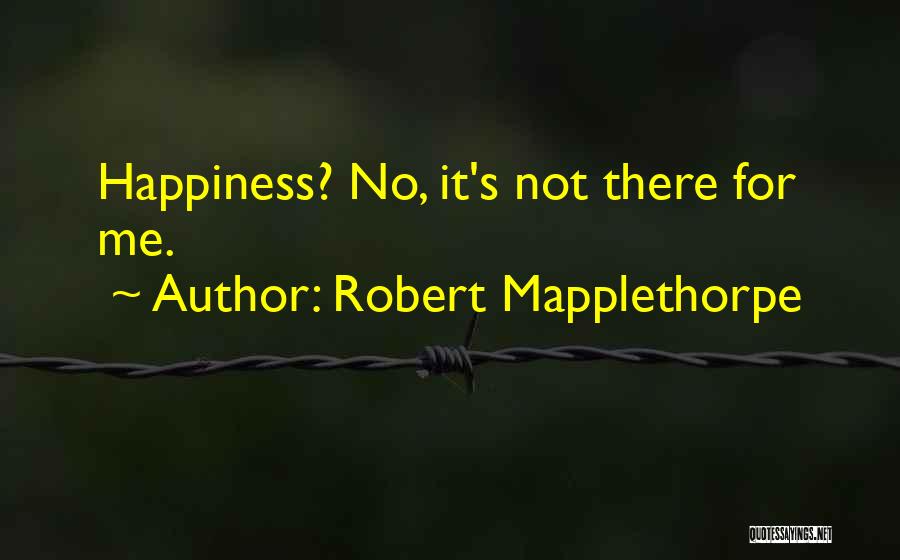 Happiness? No, it's not there for me.

~ Author: Robert Mapplethorpe

QUOTESSAYINGS.NET